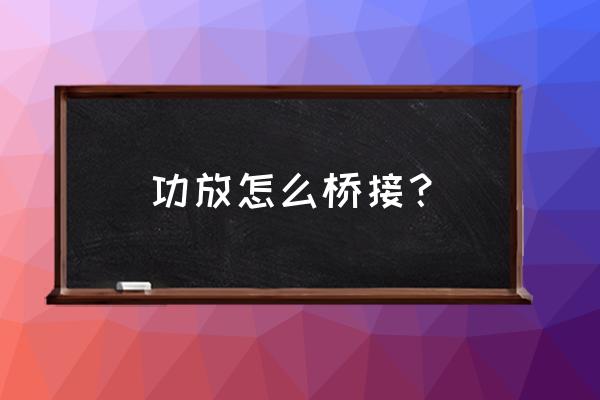 功放怎么桥接？